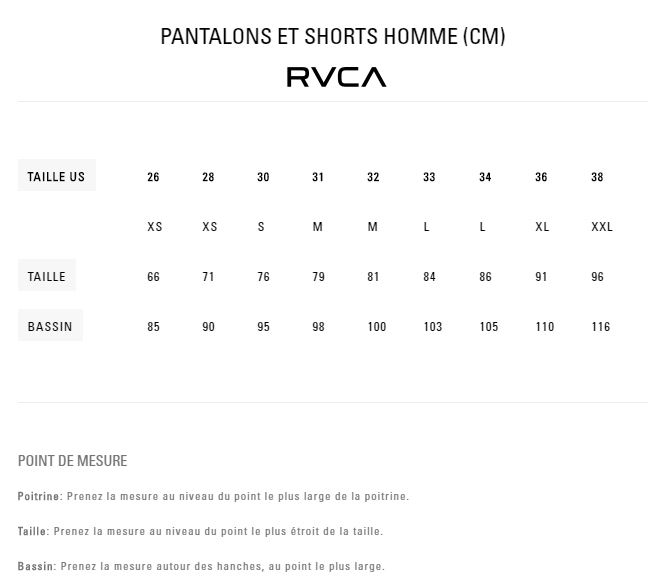 PANTALONS ET SHORTS HOMME (CM)

RVCA

| TAILLE US | 26 | 28 | 30 | 31 | 32 | 33 | 34 | 36 | 38 |
|---|---|---|---|---|---|---|---|---|---|
| | XS | XS | S | M | M | L | L | XL | XXL |
| TAILLE | 66 | 71 | 76 | 79 | 81 | 84 | 86 | 91 | 96 |
| BASSIN | 85 | 90 | 95 | 98 | 100 | 103 | 105 | 110 | 116 |

POINT DE MESURE

Poitrine: Prenez la mesure au niveau du point le plus large de la poitrine.

Taille: Prenez la mesure au niveau du point le plus étroit de la taille.

Bassin: Prenez la mesure autour des hanches, au point le plus large.